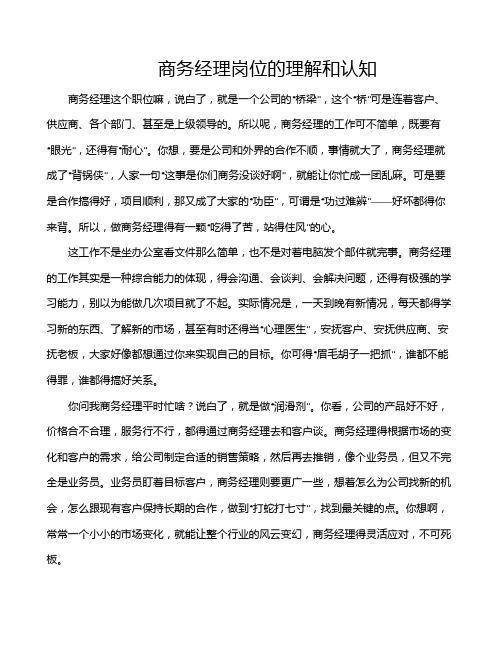 商务经理岗位的理解和认知

商务经理这个职位嘛，说白了，就是一个公司的“桥梁”，这个“桥”可是连着客户、供应商、各个部门、甚至是上级领导的。所以呢，商务经理的工作可不简单，既要有“眼光”，还得有“耐心”。你想，要是公司和外界的合作不顺，事情就大了，商务经理就成了“背锅侠”，人家一句“这事是你们商务没谈好啊”，就能让你忙成一团乱麻。可是要是合作搞得好，项目顺利，那又成了大家的“功臣”，可谓是“功过难辨”——好坏都得你来背。所以，做商务经理得有一颗“吃得了苦，站得住风”的心。

这工作不是坐办公室看文件那么简单，也不是对着电脑发个邮件就完事。商务经理的工作其实是一种综合能力的体现，得会沟通、会谈判、会解决问题，还得有极强的学习能力，别以为能做几次项目就了不起。实际情况是，一天到晚有新情况，每天都得学习新的东西、了解新的市场，甚至有时还得当“心理医生”，安抚客户、安抚供应商、安抚老板，大家好像都想通过你来实现自己的目标。你可得“眉毛胡子一把抓”，谁都不能得罪，谁都得搞好关系。

你问我商务经理平时忙啥？说白了，就是做“润滑剂”。你看，公司的产品好不好，价格合不合理，服务行不行，都得通过商务经理去和客户谈。商务经理得根据市场的变化和客户的需求，给公司制定合适的销售策略，然后再去推销，像个业务员，但又不完全是业务员。业务员盯着目标客户，商务经理则要更广一些，想着怎么为公司找新的机会，怎么跟现有客户保持长期的合作，做到“打蛇打七寸”，找到最关键的点。你想啊，常常一个小小的市场变化，就能让整个行业的风云变幻，商务经理得灵活应对，不可死板。